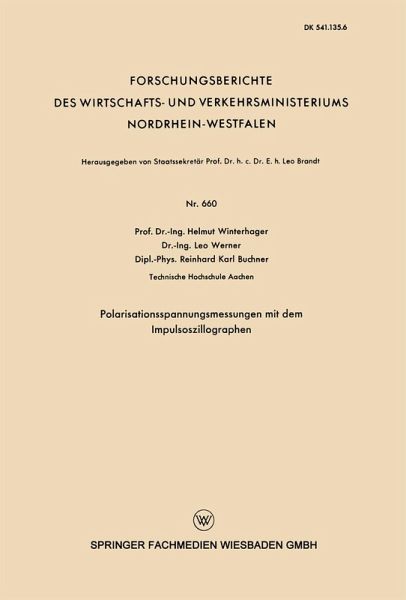 DK 541.135.6

FORSCHUNGSBERICHTE
DES WIRTSCHAFTS- UND VERKEHRSMINISTERIUMS
NORDRHEIN-WESTFALEN

Herausgegeben von Staatssekretär Prof. Dr. h. c. Dr. E. h. Leo Brandt

Nr. 660

Prof. Dr.-Ing. Helmut Winterhager
Dr.-Ing. Leo Werner
Dipl.-Phys. Reinhard Karl Buchner

Technische Hochschule Aachen

Polarisationsspannungsmessungen mit dem Impulsoszillographen

W

SPRINGER FACHMEDIEN WIESBADEN GMBH